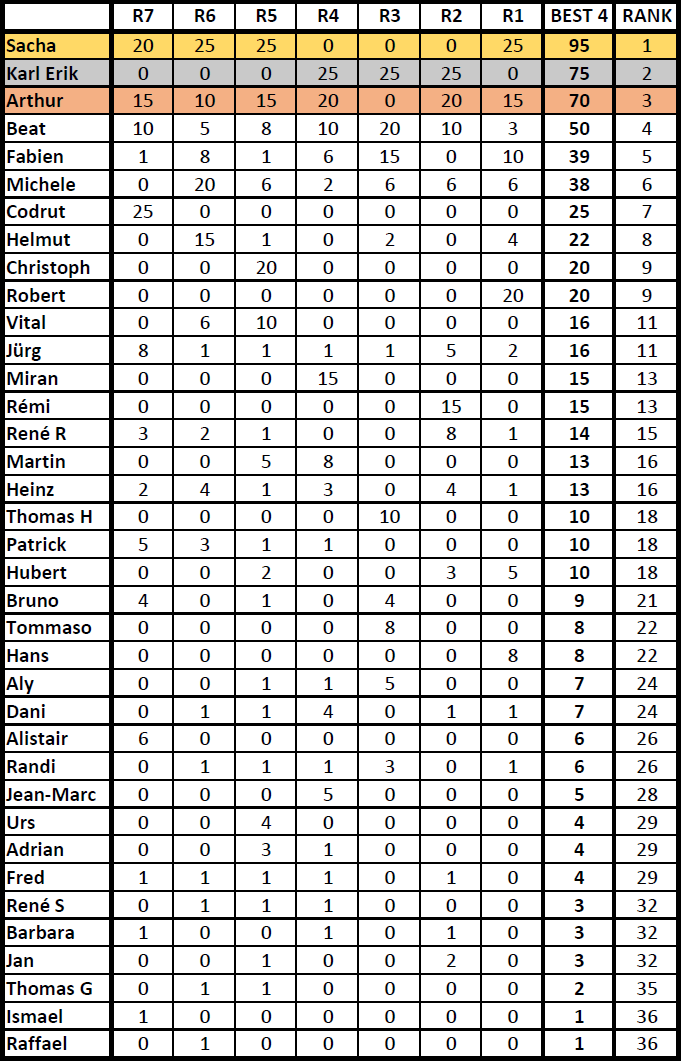 |  | R7 | R6 | R5 | R4 | R3 | R2 | R1 | BEST 4 | RANK |
|---|---|---|---|---|---|---|---|---|---|
| Sacha | 20 | 25 | 25 | 0 | 0 | 0 | 25 | 95 | 1 |
| Karl Erik | 0 | 0 | 0 | 25 | 25 | 25 | 0 | 75 | 2 |
| Arthur | 15 | 10 | 15 | 20 | 0 | 20 | 15 | 70 | 3 |
| Beat | 10 | 5 | 8 | 10 | 20 | 10 | 3 | 50 | 4 |
| Fabien | 1 | 8 | 1 | 6 | 15 | 0 | 10 | 39 | 5 |
| Michele | 0 | 20 | 6 | 2 | 6 | 6 | 6 | 38 | 6 |
| Codrut | 25 | 0 | 0 | 0 | 0 | 0 | 0 | 25 | 7 |
| Helmut | 0 | 15 | 1 | 0 | 2 | 0 | 4 | 22 | 8 |
| Christoph | 0 | 0 | 20 | 0 | 0 | 0 | 0 | 20 | 9 |
| Robert | 0 | 0 | 0 | 0 | 0 | 0 | 20 | 20 | 9 |
| Vital | 0 | 6 | 10 | 0 | 0 | 0 | 0 | 16 | 11 |
| Jürg | 8 | 1 | 1 | 1 | 1 | 5 | 2 | 16 | 11 |
| Miran | 0 | 0 | 0 | 15 | 0 | 0 | 0 | 15 | 13 |
| Rémi | 0 | 0 | 0 | 0 | 0 | 15 | 0 | 15 | 13 |
| René R | 3 | 2 | 1 | 0 | 0 | 8 | 1 | 14 | 15 |
| Martin | 0 | 0 | 5 | 8 | 0 | 0 | 0 | 13 | 16 |
| Heinz | 2 | 4 | 1 | 3 | 0 | 4 | 1 | 13 | 16 |
| Thomas H | 0 | 0 | 0 | 0 | 10 | 0 | 0 | 10 | 18 |
| Patrick | 5 | 3 | 1 | 1 | 0 | 0 | 0 | 10 | 18 |
| Hubert | 0 | 0 | 2 | 0 | 0 | 3 | 5 | 10 | 18 |
| Bruno | 4 | 0 | 1 | 0 | 4 | 0 | 0 | 9 | 21 |
| Tommaso | 0 | 0 | 0 | 0 | 8 | 0 | 0 | 8 | 22 |
| Hans | 0 | 0 | 0 | 0 | 0 | 0 | 8 | 8 | 22 |
| Aly | 0 | 0 | 1 | 1 | 5 | 0 | 0 | 7 | 24 |
| Dani | 0 | 1 | 1 | 4 | 0 | 1 | 1 | 7 | 24 |
| Alistair | 6 | 0 | 0 | 0 | 0 | 0 | 0 | 6 | 26 |
| Randi | 0 | 1 | 1 | 1 | 3 | 0 | 1 | 6 | 26 |
| Jean-Marc | 0 | 0 | 0 | 5 | 0 | 0 | 0 | 5 | 28 |
| Urs | 0 | 0 | 4 | 0 | 0 | 0 | 0 | 4 | 29 |
| Adrian | 0 | 0 | 3 | 1 | 0 | 0 | 0 | 4 | 29 |
| Fred | 1 | 1 | 1 | 1 | 0 | 1 | 0 | 4 | 29 |
| René S | 0 | 1 | 1 | 1 | 0 | 0 | 0 | 3 | 32 |
| Barbara | 1 | 0 | 0 | 1 | 0 | 1 | 0 | 3 | 32 |
| Jan | 0 | 0 | 1 | 0 | 0 | 2 | 0 | 3 | 32 |
| Thomas G | 0 | 1 | 1 | 0 | 0 | 0 | 0 | 2 | 35 |
| Ismael | 1 | 0 | 0 | 0 | 0 | 0 | 0 | 1 | 36 |
| Raffael | 0 | 1 | 0 | 0 | 0 | 0 | 0 | 1 | 36 |